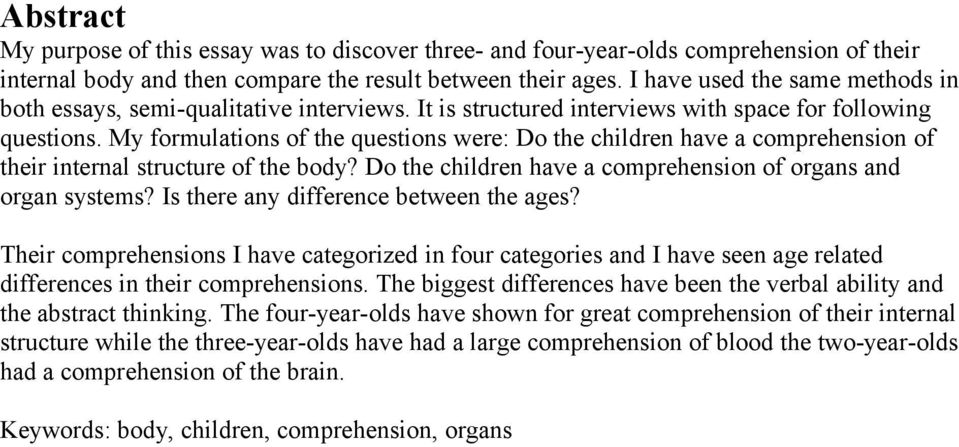 Abstract
My purpose of this essay was to discover three- and four-year-olds comprehension of their internal body and then compare the result between their ages. I have used the same methods in both essays, semi-qualitative interviews. It is structured interviews with space for following questions. My formulations of the questions were: Do the children have a comprehension of their internal structure of the body? Do the children have a comprehension of organs and organ systems? Is there any difference between the ages?

Their comprehensions I have categorized in four categories and I have seen age related differences in their comprehensions. The biggest differences have been the verbal ability and the abstract thinking. The four-year-olds have shown for great comprehension of their internal structure while the three-year-olds have had a large comprehension of blood the two-year-olds had a comprehension of the brain.

Keywords: body, children, comprehension, organs